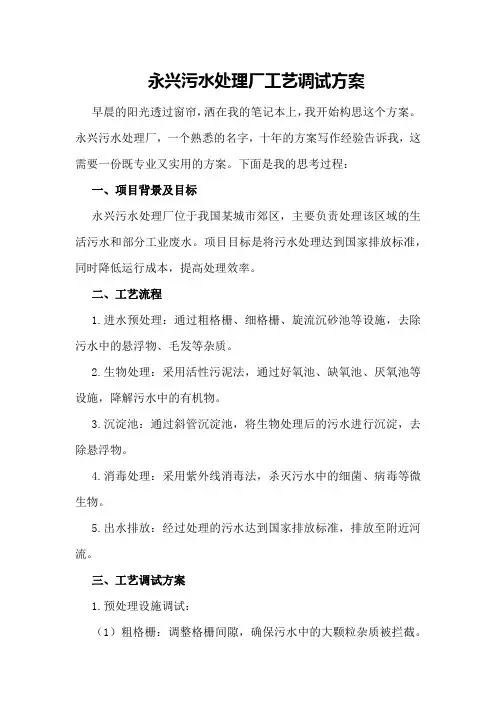 永兴污水处理厂工艺调试方案

早晨的阳光透过窗帘，洒在我的笔记本上，我开始构思这个方案。永兴污水处理厂，一个熟悉的名字，十年的方案写作经验告诉我，这需要一份既专业又实用的方案。下面是我的思考过程：

一、项目背景及目标

永兴污水处理厂位于我国某城市郊区，主要负责处理该区域的生活污水和部分工业废水。项目目标是将污水处理达到国家排放标准，同时降低运行成本，提高处理效率。

二、工艺流程

1.进水预处理：通过粗格栅、细格栅、旋流沉砂池等设施，去除污水中的悬浮物、毛发等杂质。

2.生物处理：采用活性污泥法，通过好氧池、缺氧池、厌氧池等设施，降解污水中的有机物。

3.沉淀池：通过斜管沉淀池，将生物处理后的污水进行沉淀，去除悬浮物。

4.消毒处理：采用紫外线消毒法，杀灭污水中的细菌、病毒等微生物。

5.出水排放：经过处理的污水达到国家排放标准，排放至附近河流。

三、工艺调试方案

1.预处理设施调试：

（1）粗格栅：调整格栅间隙，确保污水中的大颗粒杂质被拦截。